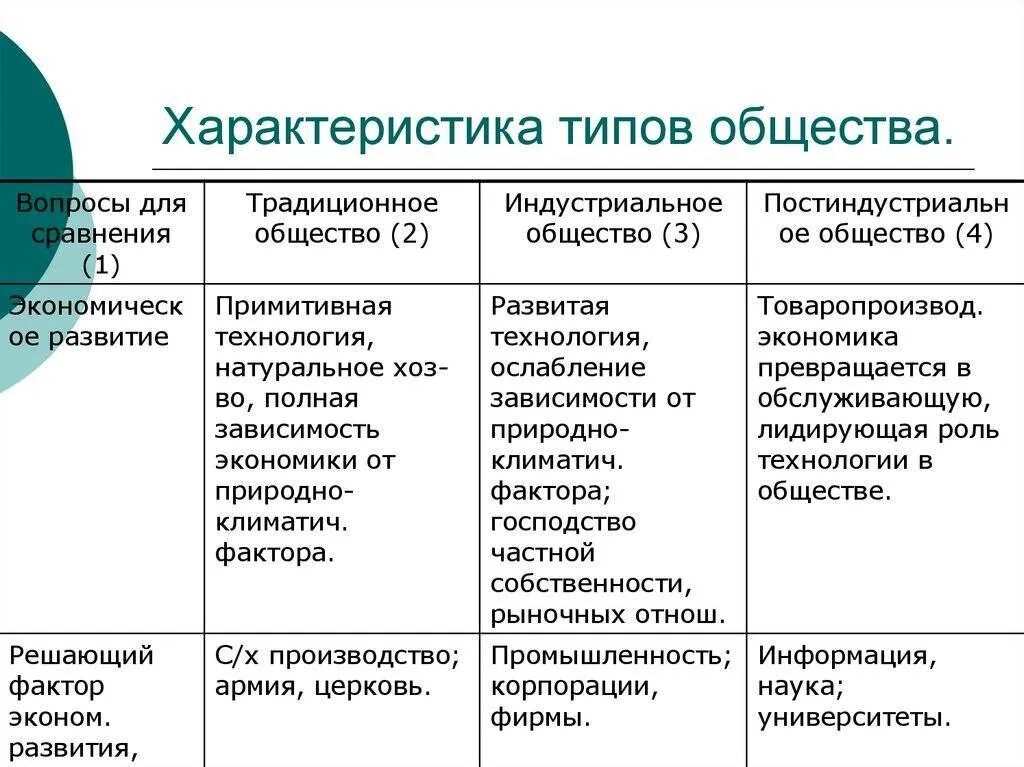 Характеристика типов общества.

| Вопросы для сравнения (1) | Традиционное общество (2) | Индустриальное общество (3) | Постиндустриальное общество (4) |
|---|---|---|---|
| Экономическое развитие | Примитивная технология, натуральное хоз-во, полная зависимость экономики от природно-климатич. фактора. | Развитая технология, ослабление зависимости от природно-климатич. фактора; господство частной собственности, рыночных отнош. | Товаропроизвод. экономика превращается в обслуживающую, лидирующая роль технологии в обществе. |
| Решающий фактор эконом. развития, | С/х производство; армия, церковь. | Промышленность; корпорации, фирмы. | Информация, наука; университеты. |